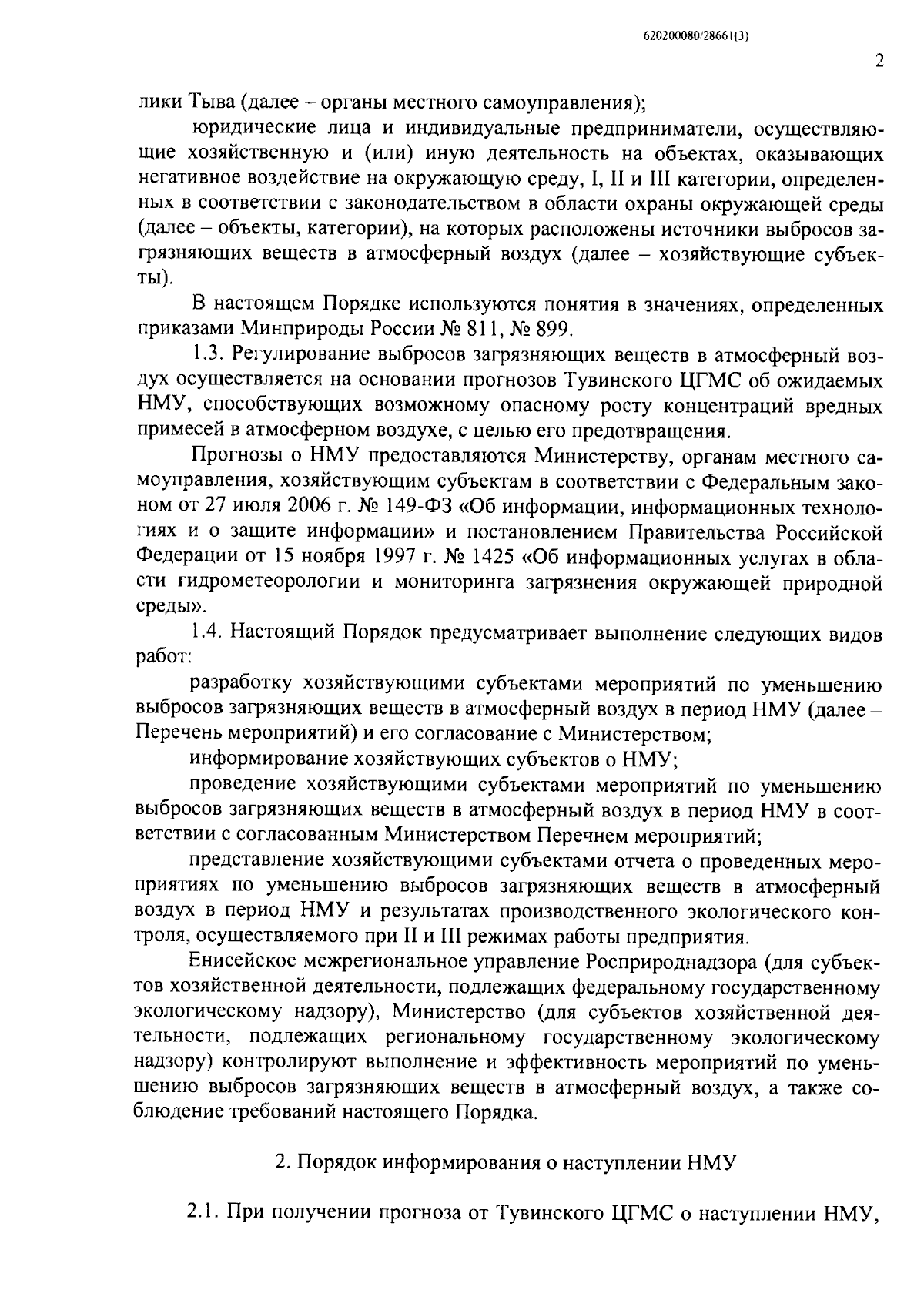 620200080/28661(3)

2

лики Тыва (далее – органы местного самоуправления);

юридические лица и индивидуальные предприниматели, осуществляющие хозяйственную и (или) иную деятельность на объектах, оказывающих негативное воздействие на окружающую среду, I, II и III категории, определенных в соответствии с законодательством в области охраны окружающей среды (далее – объекты, категории), на которых расположены источники выбросов загрязняющих веществ в атмосферный воздух (далее – хозяйствующие субъекты).

В настоящем Порядке используются понятия в значениях, определенных приказами Минприроды России № 811, № 899.

1.3. Регулирование выбросов загрязняющих веществ в атмосферный воздух осуществляется на основании прогнозов Тувинского ЦГМС об ожидаемых НМУ, способствующих возможному опасному росту концентраций вредных примесей в атмосферном воздухе, с целью его предотвращения.

Прогнозы о НМУ предоставляются Министерству, органам местного самоуправления, хозяйствующим субъектам в соответствии с Федеральным законом от 27 июля 2006 г. № 149-ФЗ «Об информации, информационных технологиях и о защите информации» и постановлением Правительства Российской Федерации от 15 ноября 1997 г. № 1425 «Об информационных услугах в области гидрометеорологии и мониторинга загрязнения окружающей природной среды».

1.4. Настоящий Порядок предусматривает выполнение следующих видов работ:

разработку хозяйствующими субъектами мероприятий по уменьшению выбросов загрязняющих веществ в атмосферный воздух в период НМУ (далее – Перечень мероприятий) и его согласование с Министерством;

информирование хозяйствующих субъектов о НМУ;

проведение хозяйствующими субъектами мероприятий по уменьшению выбросов загрязняющих веществ в атмосферный воздух в период НМУ в соответствии с согласованным Министерством Перечнем мероприятий;

представление хозяйствующими субъектами отчета о проведенных мероприятиях по уменьшению выбросов загрязняющих веществ в атмосферный воздух в период НМУ и результатах производственного экологического контроля, осуществляемого при II и III режимах работы предприятия.

Енисейское межрегиональное управление Росприроднадзора (для субъектов хозяйственной деятельности, подлежащих федеральному государственному экологическому надзору), Министерство (для субъектов хозяйственной деятельности, подлежащих региональному государственному экологическому надзору) контролируют выполнение и эффективность мероприятий по уменьшению выбросов загрязняющих веществ в атмосферный воздух, а также соблюдение требований настоящего Порядка.

2. Порядок информирования о наступлении НМУ

2.1. При получении прогноза от Тувинского ЦГМС о наступлении НМУ,